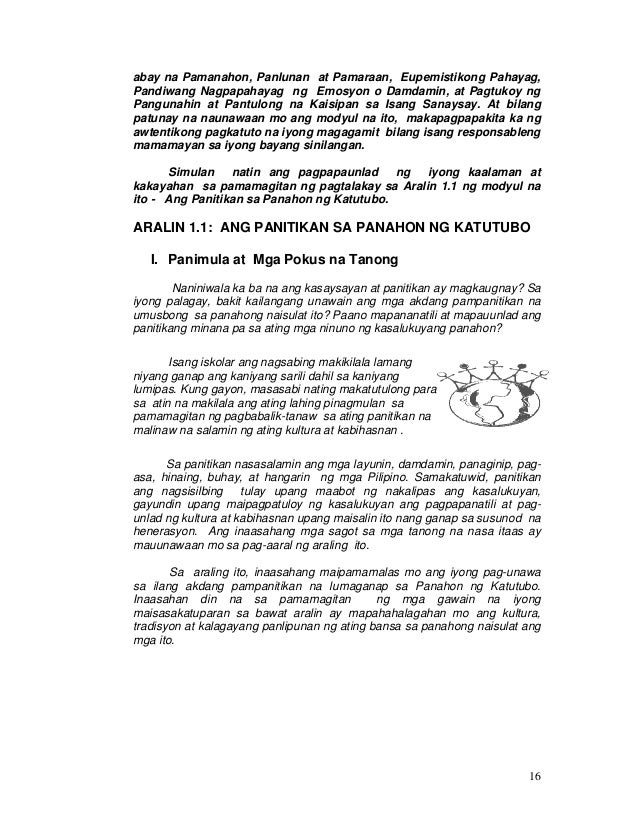 abay na Pamanahon, Panlunan at Pamaraan, Eupemistikong Pahayag, Pandiwang Nagpapahayag ng Emosyon o Damdamin, at Pagtukoy ng Pangunahin at Pantulong na Kaisipan sa Isang Sanaysay. At bilang patunay na naunawaan mo ang modyul na ito, makapagpapakita ka ng awtentikong pagkatuto na iyong magagamit bilang isang responsableng mamamayan sa iyong bayang sinilangan.

Simulan natin ang pagpapaunlad ng iyong kaalaman at kakayahan sa pamamagitan ng pagtalakay sa Aralin 1.1 ng modyul na ito - Ang Panitikan sa Panahon ng Katutubo.

ARALIN 1.1: ANG PANITIKAN SA PANAHON NG KATUTUBO

I. Panimula at Mga Pokus na Tanong

Naniniwala ka ba na ang kasaysayan at panitikan ay magkaugnay? Sa iyong palagay, bakit kailangang unawain ang mga akdang pampanitikan na umusbong sa panahong naisulat ito? Paano mapananatili at mapauunlad ang panitikang minana pa sa ating mga ninuno ng kasalukuyang panahon?

Isang iskolar ang nagsabing makikilala lamang niyang ganap ang kaniyang sarili dahil sa kaniyang lumipas. Kung gayon, masasabi nating makatutulong para sa atin na makilala ang ating lahing pinagmulan sa pamamagitan ng pagbabalik-tanaw sa ating panitikan na malinaw na salamin ng ating kultura at kabihasnan .

Sa panitikan nasasalamin ang mga layunin, damdamin, panaginip, pag-asa, hinaing, buhay, at hangarin ng mga Pilipino. Samakatuwid, panitikan ang nagsisilbing tulay upang maabot ng nakalipas ang kasalukuyan, gayundin upang maipagpatuloy ng kasalukuyan ang pagpapanatili at pag-unlad ng kultura at kabihasnan upang maisalin ito nang ganap sa susunod na henerasyon. Ang inaasahang mga sagot sa mga tanong na nasa itaas ay mauunawaan mo sa pag-aaral ng araling ito.

Sa araling ito, inaasahang maipamamalas mo ang iyong pag-unawa sa ilang akdang pampanitikan na lumaganap sa Panahon ng Katutubo. Inaasahan din na sa pamamagitan ng mga gawain na iyong maisasakatuparan sa bawat aralin ay mapahahalagahan mo ang kultura, tradisyon at kalagayang panlipunan ng ating bansa sa panahong naisulat ang mga ito.

16